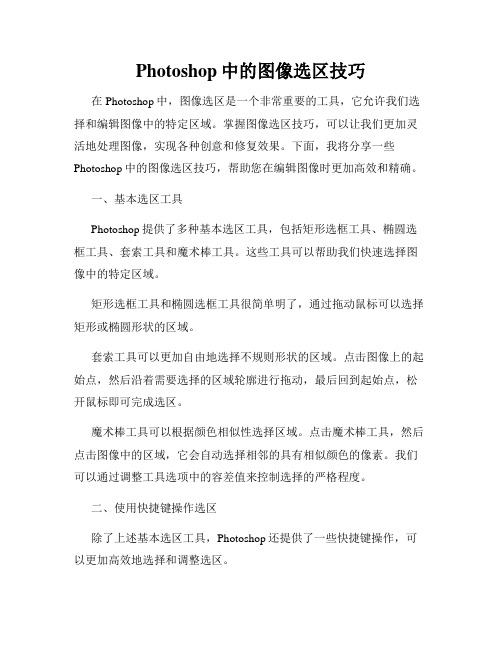 Photoshop 中的图像选区技巧

在 Photoshop 中，图像选区是一个非常重要的工具，它允许我们选择和编辑图像中的特定区域。掌握图像选区技巧，可以让我们更加灵活地处理图像，实现各种创意和修复效果。下面，我将分享一些 Photoshop 中的图像选区技巧，帮助您在编辑图像时更加高效和精确。

一、基本选区工具

Photoshop 提供了多种基本选区工具，包括矩形选框工具、椭圆选框工具、套索工具和魔术棒工具。这些工具可以帮助我们快速选择图像中的特定区域。

矩形选框工具和椭圆选框工具很简单明了，通过拖动鼠标可以选择矩形或椭圆形状的区域。

套索工具可以更加自由地选择不规则形状的区域。点击图像上的起始点，然后沿着需要选择的区域轮廓进行拖动，最后回到起始点，松开鼠标即可完成选区。

魔术棒工具可以根据颜色相似性选择区域。点击魔术棒工具，然后点击图像中的区域，它会自动选择相邻的具有相似颜色的像素。我们可以通过调整工具选项中的容差值来控制选择的严格程度。

二、使用快捷键操作选区

除了上述基本选区工具，Photoshop 还提供了一些快捷键操作，可以更加高效地选择和调整选区。